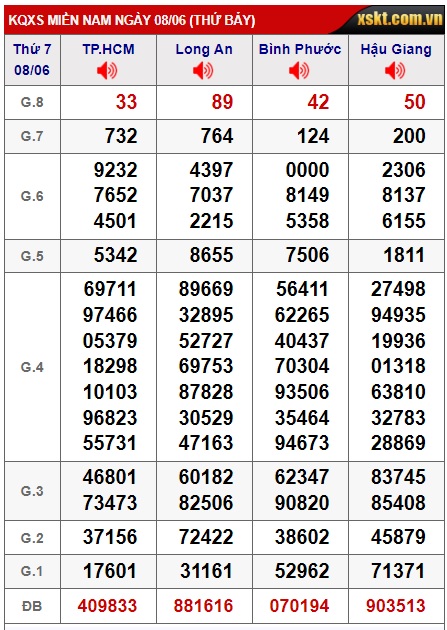 KQXS MIỀN NAM NGÀY 08/06 (THỨ BẢY) xskt.com.vn

| Thứ 7 08/06 | TP.HCM | Long An | Bình Phước | Hậu Giang |
|---|---|---|---|---|
| G.8 | 33 | 89 | 42 | 50 |
| G.7 | 732 | 764 | 124 | 200 |
| G.6 | 9232 7652 4501 | 4397 7037 2215 | 0000 8149 5358 | 2306 8137 6155 |
| G.5 | 5342 | 8655 | 7506 | 1811 |
| G.4 | 69711 97466 05379 18298 10103 96823 55731 | 89669 32895 52727 69753 87828 30529 47163 | 56411 62265 40437 70304 93506 35464 94673 | 27498 94935 19936 01318 63810 32783 28869 |
| G.3 | 46801 73473 | 60182 82506 | 62347 90820 | 83745 85408 |
| G.2 | 37156 | 72422 | 38602 | 45879 |
| G.1 | 17601 | 31161 | 52962 | 71371 |
| ĐB | 409833 | 881616 | 070194 | 903513 |